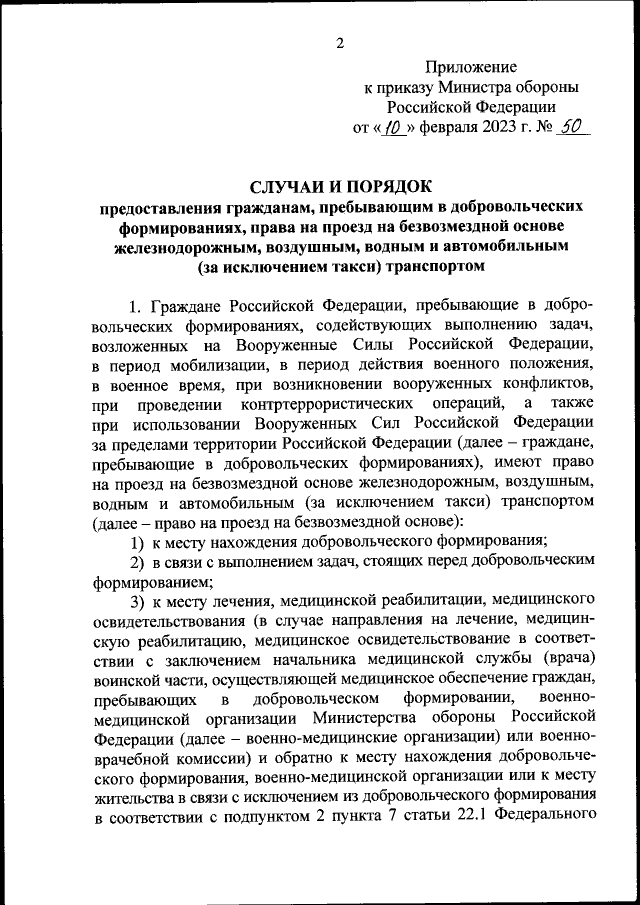 2

Приложение
к приказу Министра обороны
Российской Федерации
от «10» февраля 2023 г. № 50

СЛУЧАИ И ПОРЯДОК
предоставления гражданам, пребывающим в добровольческих формированиях, права на проезд на безвозмездной основе железнодорожным, воздушным, водным и автомобильным (за исключением такси) транспортом

1. Граждане Российской Федерации, пребывающие в добровольческих формированиях, содействующих выполнению задач, возложенных на Вооруженные Силы Российской Федерации, в период мобилизации, в период действия военного положения, в военное время, при возникновении вооруженных конфликтов, при проведении контртеррористических операций, а также при использовании Вооруженных Сил Российской Федерации за пределами территории Российской Федерации (далее – граждане, пребывающие в добровольческих формированиях), имеют право на проезд на безвозмездной основе железнодорожным, воздушным, водным и автомобильным (за исключением такси) транспортом (далее – право на проезд на безвозмездной основе):

1) к месту нахождения добровольческого формирования;

2) в связи с выполнением задач, стоящих перед добровольческим формированием;

3) к месту лечения, медицинской реабилитации, медицинского освидетельствования (в случае направления на лечение, медицинскую реабилитацию, медицинское освидетельствование в соответствии с заключением начальника медицинской службы (врача) воинской части, осуществляющей медицинское обеспечение граждан, пребывающих в добровольческом формировании, военно-медицинской организации Министерства обороны Российской Федерации (далее – военно-медицинские организации) или военно-врачебной комиссии) и обратно к месту нахождения добровольческого формирования, военно-медицинской организации или к месту жительства в связи с исключением из добровольческого формирования в соответствии с подпунктом 2 пункта 7 статьи 22.1 Федерального